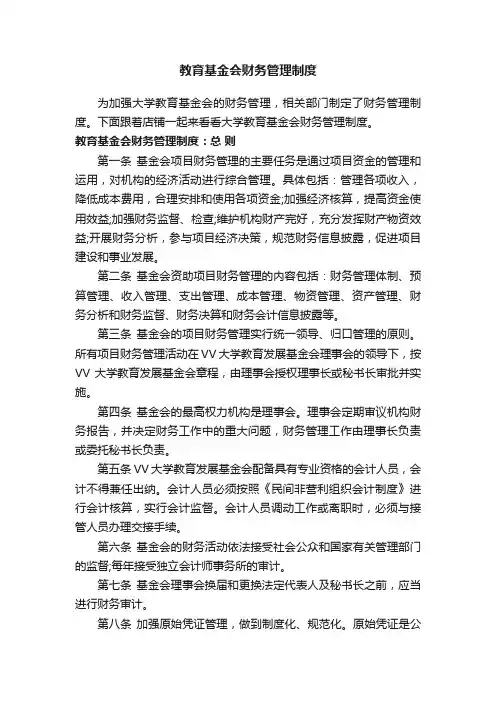 教育基金会财务管理制度

为加强大学教育基金会的财务管理，相关部门制定了财务管理制度。下面跟着店铺一起来看看大学教育基金会财务管理制度。

教育基金会财务管理制度：总 则

第一条 基金会项目财务管理的主要任务是通过项目资金的管理和运用，对机构的经济活动进行综合管理。具体包括：管理各项收入，降低成本费用，合理安排和使用各项资金;加强经济核算，提高资金使用效益;加强财务监督、检查;维护机构财产完好，充分发挥财产物资效益;开展财务分析，参与项目经济决策，规范财务信息披露，促进项目建设和事业发展。

第二条 基金会资助项目财务管理的内容包括：财务管理体制、预算管理、收入管理、支出管理、成本管理、物资管理、资产管理、财务分析和财务监督、财务决算和财务会计信息披露等。

第三条 基金会的项目财务管理实行统一领导、归口管理的原则。所有项目财务管理活动在VV大学教育发展基金会理事会的领导下，按VV 大学教育发展基金会章程，由理事会授权理事长或秘书长审批并实施。

第四条 基金会的最高权力机构是理事会。理事会定期审议机构财务报告，并决定财务工作中的重大问题，财务管理工作由理事长负责或委托秘书长负责。

第五条 VV大学教育发展基金会配备具有专业资格的会计人员，会计不得兼任出纳。会计人员必须按照《民间非营利组织会计制度》进行会计核算，实行会计监督。会计人员调动工作或离职时，必须与接管人员办理交接手续。

第六条 基金会的财务活动依法接受社会公众和国家有关管理部门的监督;每年接受独立会计师事务所的审计。

第七条 基金会理事会换届和更换法定代表人及秘书长之前，应当进行财务审计。

第八条 加强原始凭证管理，做到制度化、规范化。原始凭证是公